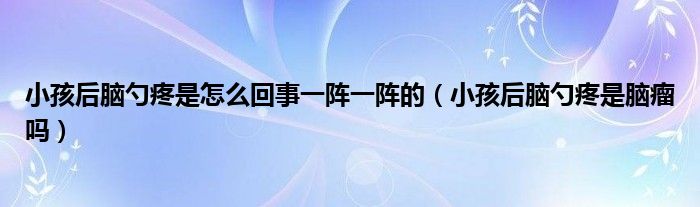 小孩后脑勺疼是怎么回事一阵一阵的（小孩后脑勺疼是脑瘤吗）